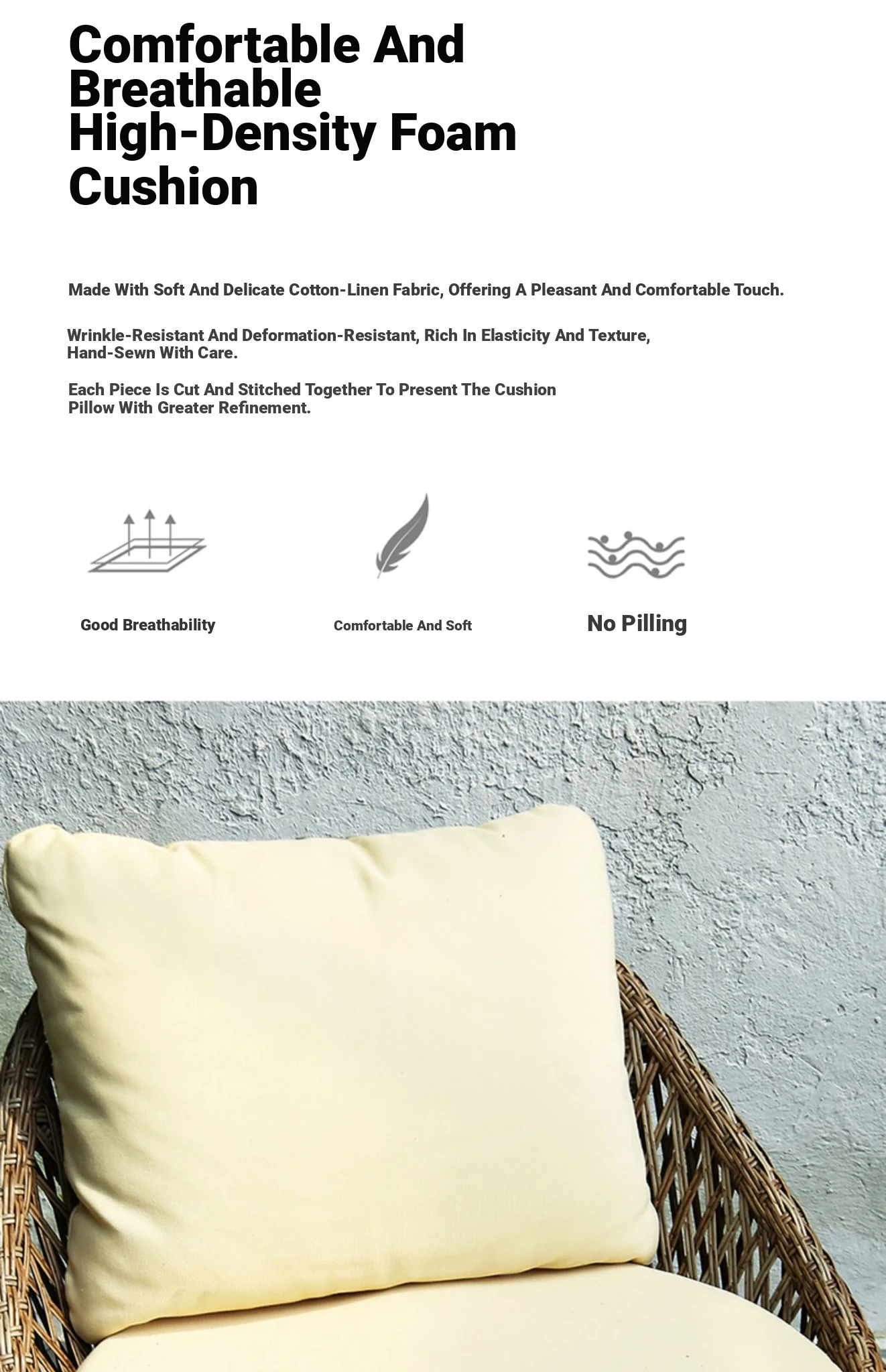 Comfortable And Breathable
High-Density Foam Cushion

Made With Soft And Delicate Cotton-Linen Fabric, Offering A Pleasant And Comfortable Touch.

Wrinkle-Resistant And Deformation-Resistant, Rich In Elasticity And Texture, Hand-Sewn With Care.

Each Piece Is Cut And Stitched Together To Present The Cushion Pillow With Greater Refinement.

Good Breathability

Comfortable And Soft

No Pilling